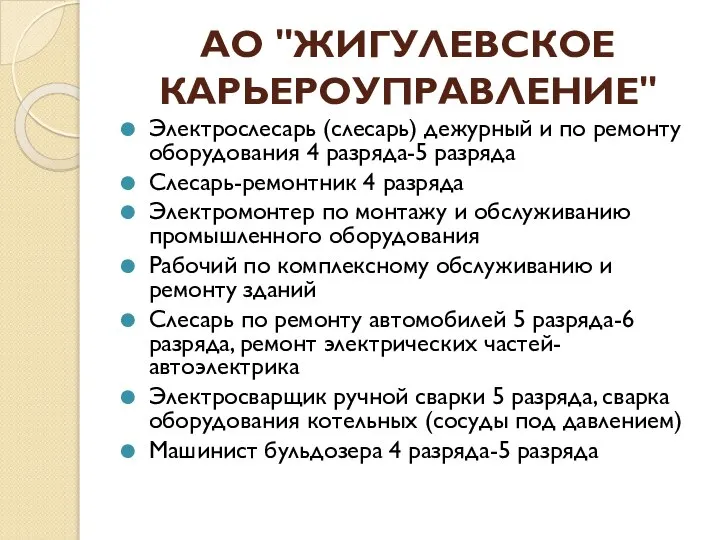 АО "ЖИГУЛЕВСКОЕ КАРЬЕРОУПРАВЛЕНИЕ"

Электрослесарь (слесарь) дежурный и по ремонту оборудования 4 разряда-5 разряда

Слесарь-ремонтник 4 разряда

Электромонтер по монтажу и обслуживанию промышленного оборудования

Рабочий по комплексному обслуживанию и ремонту зданий

Слесарь по ремонту автомобилей 5 разряда-6 разряда, ремонт электрических частей-автоэлектрика

Электросварщик ручной сварки 5 разряда, сварка оборудования котельных (сосуды под давлением)

Машинист бульдозера 4 разряда-5 разряда